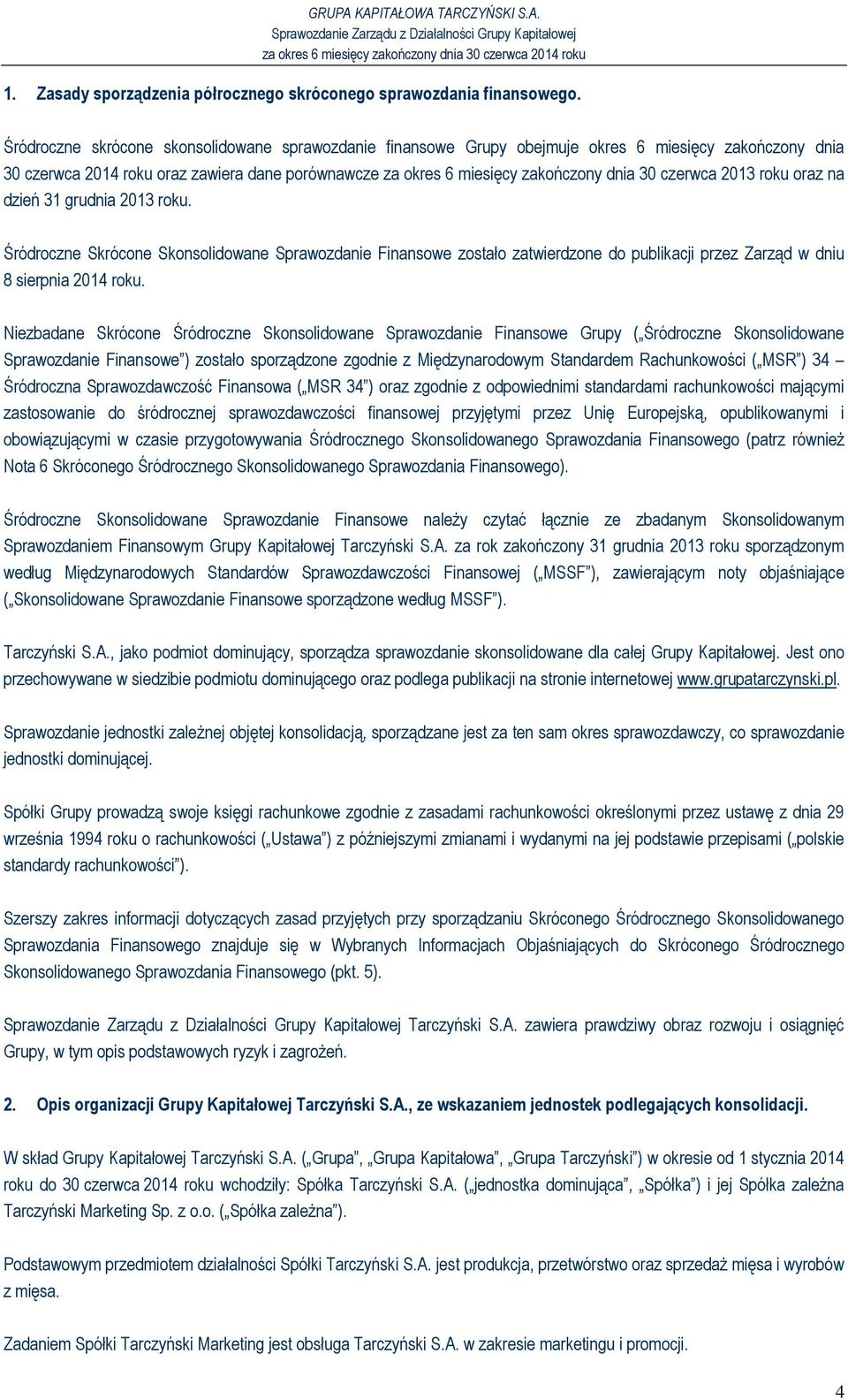 GRUPA KAPITAŁOWA TARCZYŃSKI S.A.
Sprawozdanie Zarządu z Działalności Grupy Kapitałowej
za okres 6 miesięcy zakończony dnia 30 czerwca 2014 roku

1. Zasady sporządzenia półrocznego skróconego sprawozdania finansowego.

Śródroczne skrócone skonsolidowane sprawozdanie finansowe Grupy obejmuje okres 6 miesięcy zakończony dnia 30 czerwca 2014 roku oraz zawiera dane porównawcze za okres 6 miesięcy zakończony dnia 30 czerwca 2013 roku oraz na dzień 31 grudnia 2013 roku.

Śródroczne Skrócone Skonsolidowane Sprawozdanie Finansowe zostało zatwierdzone do publikacji przez Zarząd w dniu 8 sierpnia 2014 roku.

Niezbadane Skrócone Śródroczne Skonsolidowane Sprawozdanie Finansowe Grupy („Śródroczne Skonsolidowane Sprawozdanie Finansowe") zostało sporządzone zgodnie z Międzynarodowym Standardem Rachunkowości („MSR") 34 – Śródroczna Sprawozdawczość Finansowa („MSR 34") oraz zgodnie z odpowiednimi standardami rachunkowości mającymi zastosowanie do śródrocznej sprawozdawczości finansowej przyjętymi przez Unię Europejską, opublikowanymi i obowiązującymi w czasie przygotowywania Śródrocznego Skonsolidowanego Sprawozdania Finansowego (patrz również Nota 6 Skróconego Śródrocznego Skonsolidowanego Sprawozdania Finansowego).

Śródroczne Skonsolidowane Sprawozdanie Finansowe należy czytać łącznie ze zbadanym Skonsolidowanym Sprawozdaniem Finansowym Grupy Kapitałowej Tarczyński S.A. za rok zakończony 31 grudnia 2013 roku sporządzonym według Międzynarodowych Standardów Sprawozdawczości Finansowej („MSSF"), zawierającym noty objaśniające („Skonsolidowane Sprawozdanie Finansowe sporządzone według MSSF").

Tarczyński S.A., jako podmiot dominujący, sporządza sprawozdanie skonsolidowane dla całej Grupy Kapitałowej. Jest ono przechowywane w siedzibie podmiotu dominującego oraz podlega publikacji na stronie internetowej www.grupatarczynski.pl.

Sprawozdanie jednostki zależnej objętej konsolidacją, sporządzane jest za ten sam okres sprawozdawczy, co sprawozdanie jednostki dominującej.

Spółki Grupy prowadzą swoje księgi rachunkowe zgodnie z zasadami rachunkowości określonymi przez ustawę z dnia 29 września 1994 roku o rachunkowości („Ustawa") z późniejszymi zmianami i wydanymi na jej podstawie przepisami („polskie standardy rachunkowości").

Szerszy zakres informacji dotyczących zasad przyjętych przy sporządzaniu Skróconego Śródrocznego Skonsolidowanego Sprawozdania Finansowego znajduje się w Wybranych Informacjach Objaśniających do Skróconego Śródrocznego Skonsolidowanego Sprawozdania Finansowego (pkt. 5).

Sprawozdanie Zarządu z Działalności Grupy Kapitałowej Tarczyński S.A. zawiera prawdziwy obraz rozwoju i osiągnięć Grupy, w tym opis podstawowych ryzyk i zagrożeń.

2. Opis organizacji Grupy Kapitałowej Tarczyński S.A., ze wskazaniem jednostek podlegających konsolidacji.

W skład Grupy Kapitałowej Tarczyński S.A. („Grupa", „Grupa Kapitałowa", „Grupa Tarczyński") w okresie od 1 stycznia 2014 roku do 30 czerwca 2014 roku wchodziły: Spółka Tarczyński S.A. („jednostka dominująca", „Spółka") i jej Spółka zależna Tarczyński Marketing Sp. z o.o. („Spółka zależna").

Podstawowym przedmiotem działalności Spółki Tarczyński S.A. jest produkcja, przetwórstwo oraz sprzedaż mięsa i wyrobów z mięsa.

Zadaniem Spółki Tarczyński Marketing jest obsługa Tarczyński S.A. w zakresie marketingu i promocji.

4